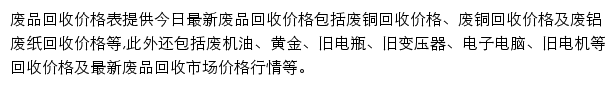 废品回收价格表提供今日最新废品回收价格包括废铜回收价格、废铜回收价格及废铝废纸回收价格等,此外还包括废机油、黄金、旧电瓶、旧变压器、电子电脑、旧电机等回收价格及最新废品回收市场价格行情等。